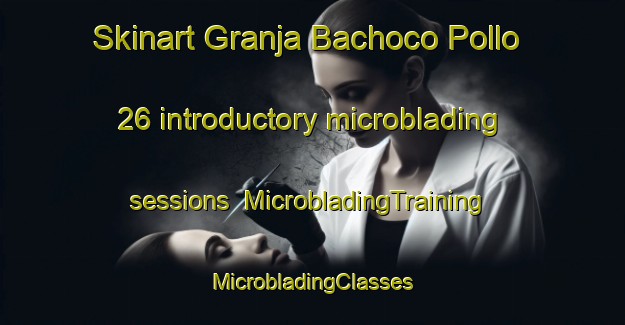 Skinart Granja Bachoco Pollo

26 introductory microblading

sessions  MicrobladingTraining

MicrobladingClasses